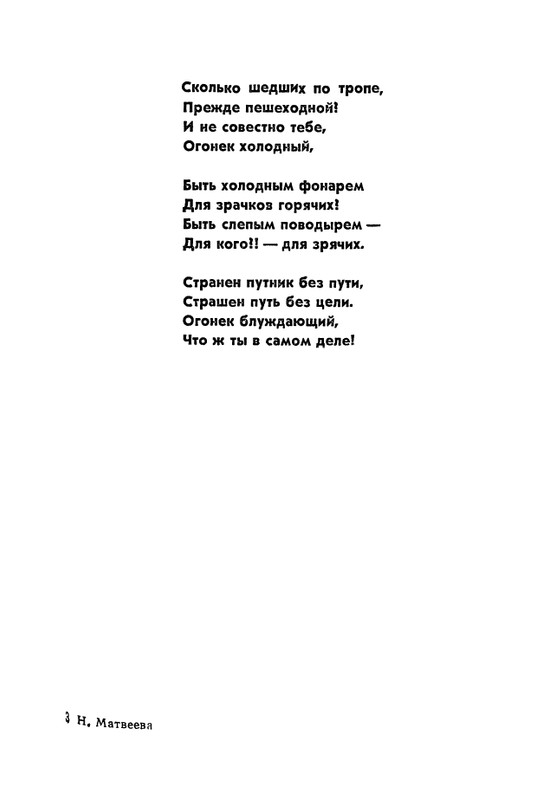 Сколько шедших по тропе,
Прежде пешеходной!
И не совестно тебе,
Огонек холодный,

Быть холодным фонарем
Для зрачков горячих!
Быть слепым поводырем —
Для кого!! — для зрячих.

Странен путник без пути,
Страшен путь без цели.
Огонек блуждающий,
Что ж ты в самом деле!

3 Н. Матвеева